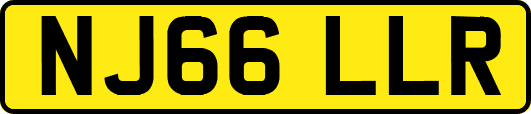 NJ66 LLR